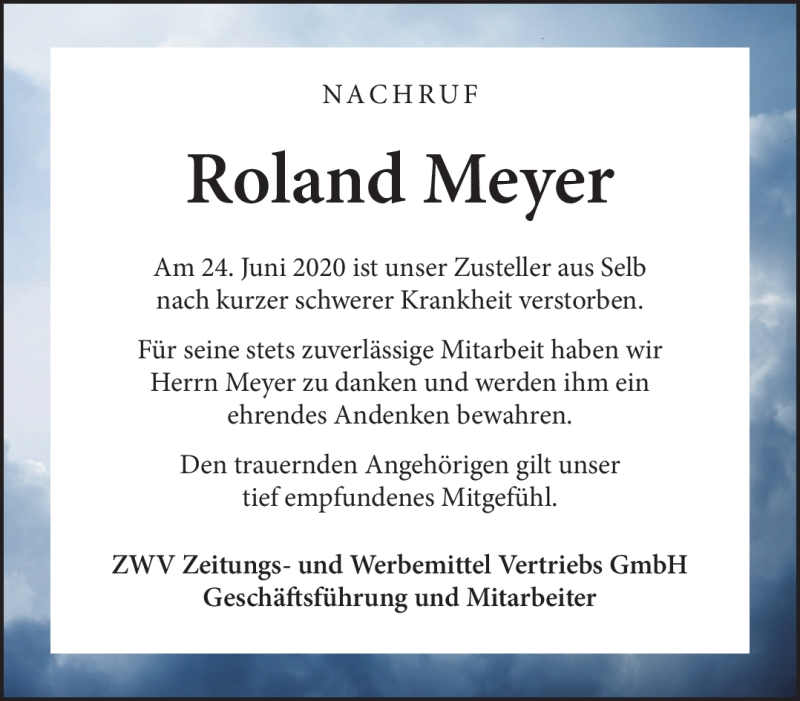 NACHRUF

Roland Meyer

Am 24. Juni 2020 ist unser Zusteller aus Selb nach kurzer schwerer Krankheit verstorben.

Für seine stets zuverlässige Mitarbeit haben wir Herrn Meyer zu danken und werden ihm ein ehrendes Andenken bewahren.

Den trauernden Angehörigen gilt unser tief empfundenes Mitgefühl.

ZWV Zeitungs- und Werbemittel Vertriebs GmbH
Geschäftsführung und Mitarbeiter